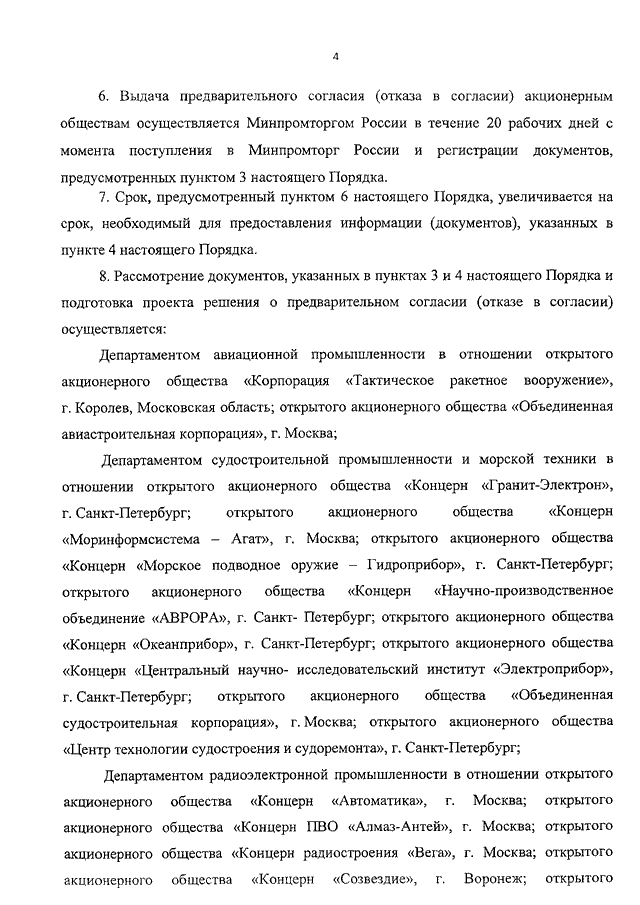 4

6. Выдача предварительного согласия (отказа в согласии) акционерным обществам осуществляется Минпромторгом России в течение 20 рабочих дней с момента поступления в Минпромторг России и регистрации документов, предусмотренных пунктом 3 настоящего Порядка.

7. Срок, предусмотренный пунктом 6 настоящего Порядка, увеличивается на срок, необходимый для предоставления информации (документов), указанных в пункте 4 настоящего Порядка.

8. Рассмотрение документов, указанных в пунктах 3 и 4 настоящего Порядка и подготовка проекта решения о предварительном согласии (отказе в согласии) осуществляется:

Департаментом авиационной промышленности в отношении открытого акционерного общества «Корпорация «Тактическое ракетное вооружение», г. Королев, Московская область; открытого акционерного общества «Объединенная авиастроительная корпорация», г. Москва;

Департаментом судостроительной промышленности и морской техники в отношении открытого акционерного общества «Концерн «Гранит-Электрон», г. Санкт-Петербург; открытого акционерного общества «Концерн «Моринформсистема – Агат», г. Москва; открытого акционерного общества «Концерн «Морское подводное оружие – Гидроприбор», г. Санкт-Петербург; открытого акционерного общества «Концерн «Научно-производственное объединение «АВРОРА», г. Санкт- Петербург; открытого акционерного общества «Концерн «Океанприбор», г. Санкт-Петербург; открытого акционерного общества «Концерн «Центральный научно- исследовательский институт «Электроприбор», г. Санкт-Петербург; открытого акционерного общества «Объединенная судостроительная корпорация», г. Москва; открытого акционерного общества «Центр технологии судостроения и судоремонта», г. Санкт-Петербург;

Департаментом радиоэлектронной промышленности в отношении открытого акционерного общества «Концерн «Автоматика», г. Москва; открытого акционерного общества «Концерн ПВО «Алмаз-Антей», г. Москва; открытого акционерного общества «Концерн радиостроения «Вега», г. Москва; открытого акционерного общества «Концерн «Созвездие», г. Воронеж; открытого